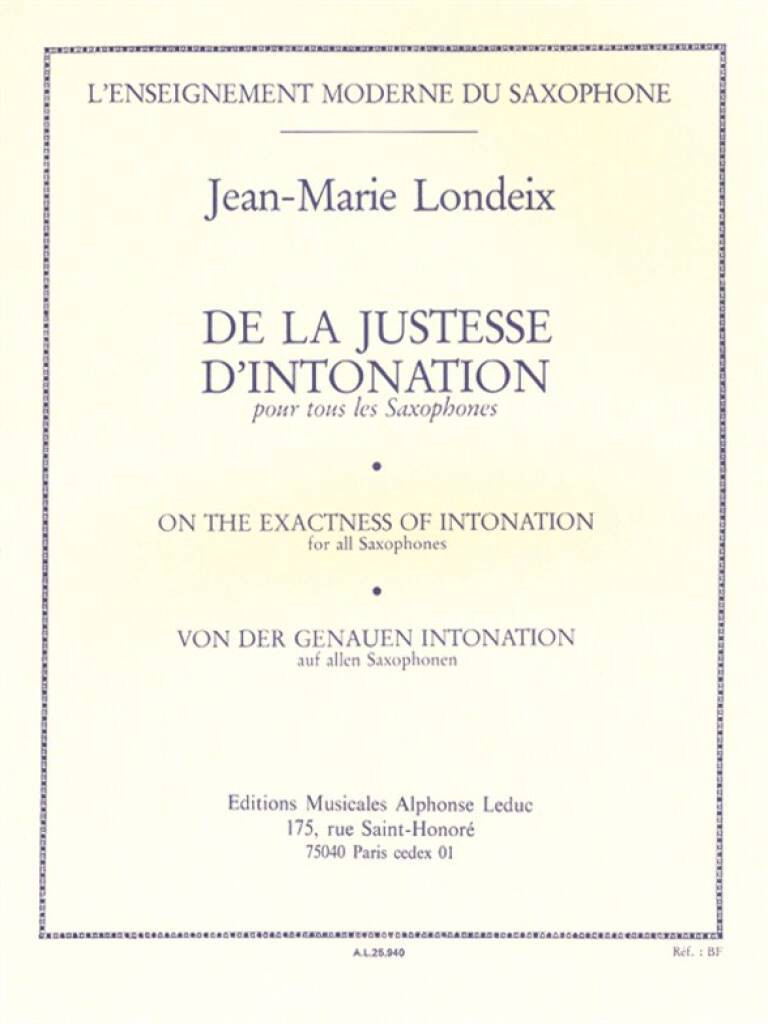 L'ENSEIGNEMENT MODERNE DU SAXOPHONE

Jean-Marie Londeix

DE LA JUSTESSE D'INTONATION
pour tous les Saxophones

•

ON THE EXACTNESS OF INTONATION
for all Saxophones

•

VON DER GENAUEN INTONATION
auf allen Saxophonen

Editions Musicales Alphonse Leduc
175, rue Saint-Honoré
75040 Paris cedex 01

A.L.25.940

Réf. : BF